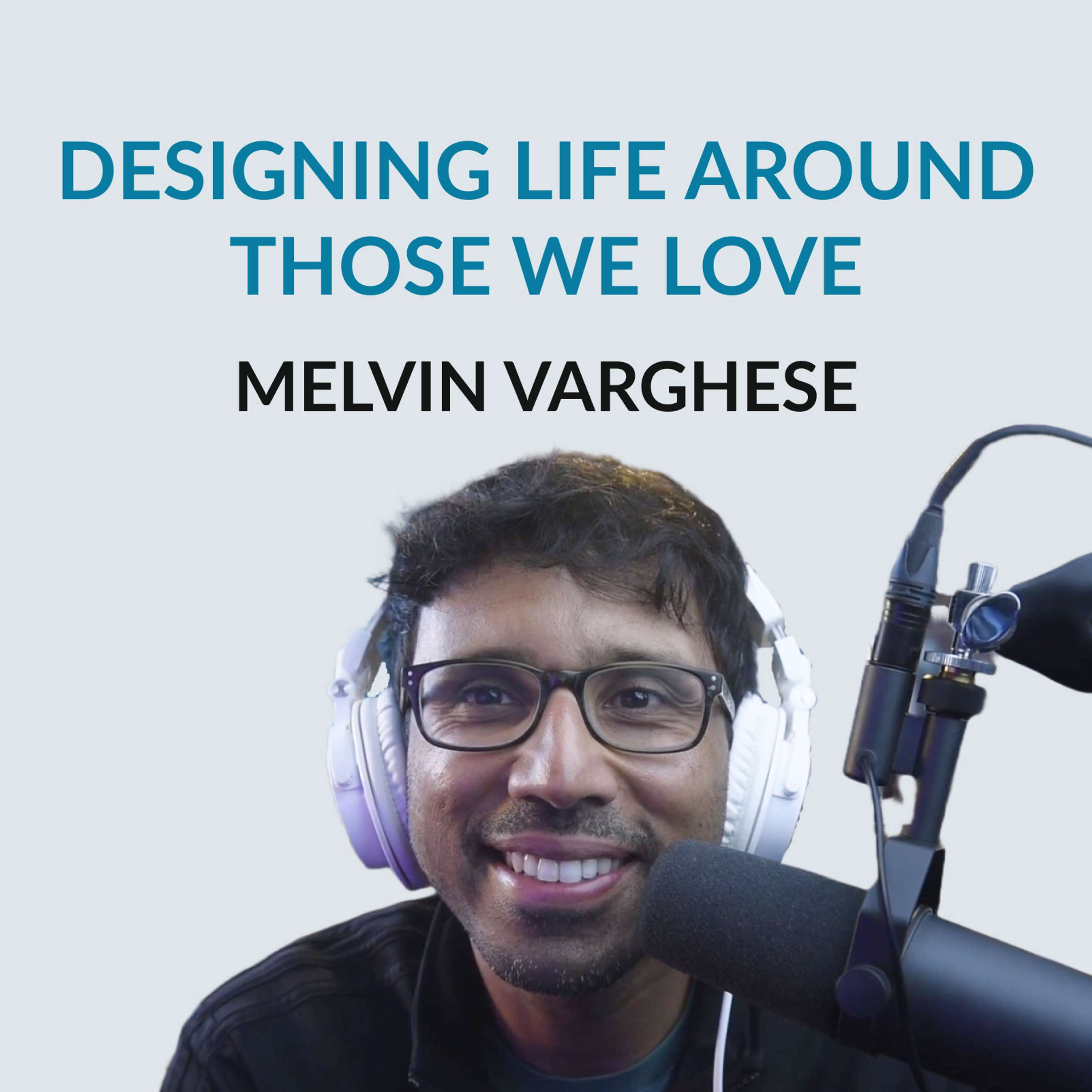 DESIGNING LIFE AROUND THOSE WE LOVE

MELVIN VARGHESE